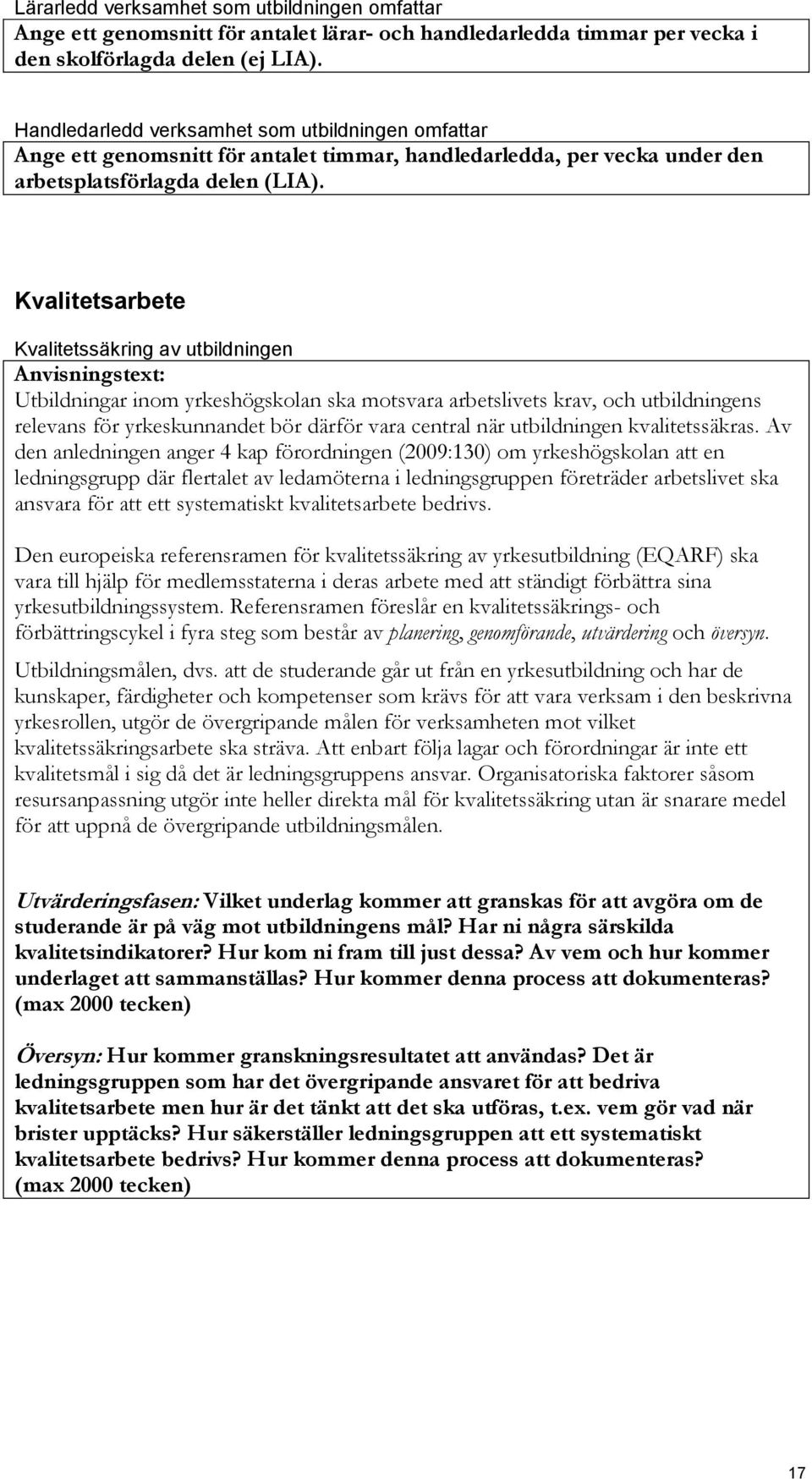 Lärarledd verksamhet som utbildningen omfattar
Ange ett genomsnitt för antalet lärar- och handledarledda timmar per vecka i den skolförlagda delen (ej LIA).

Handledarledd verksamhet som utbildningen omfattar
Ange ett genomsnitt för antalet timmar, handledarledda, per vecka under den arbetsplatsförlagda delen (LIA).

Kvalitetsarbete

Kvalitetssäkring av utbildningen
Anvisningstext:
Utbildningar inom yrkeshögskolan ska motsvara arbetslivets krav, och utbildningens relevans för yrkeskunnandet bör därför vara central när utbildningen kvalitetssäkras. Av den anledningen anger 4 kap förordningen (2009:130) om yrkeshögskolan att en ledningsgrupp där flertalet av ledamöterna i ledningsgruppen företräder arbetslivet ska ansvara för att ett systematiskt kvalitetsarbete bedrivs.

Den europeiska referensramen för kvalitetssäkring av yrkesutbildning (EQARF) ska vara till hjälp för medlemsstaterna i deras arbete med att ständigt förbättra sina yrkesutbildningssystem. Referensramen föreslår en kvalitetssäkrings- och förbättringscykel i fyra steg som består av planering, genomförande, utvärdering och översyn.

Utbildningsmålen, dvs. att de studerande går ut från en yrkesutbildning och har de kunskaper, färdigheter och kompetenser som krävs för att vara verksam i den beskrivna yrkesrollen, utgör de övergripande målen för verksamheten mot vilket kvalitetssäkringsarbete ska sträva. Att enbart följa lagar och förordningar är inte ett kvalitetsmål i sig då det är ledningsgruppens ansvar. Organisatoriska faktorer såsom resursanpassning utgör inte heller direkta mål för kvalitetssäkring utan är snarare medel för att uppnå de övergripande utbildningsmålen.

Utvärderingsfasen: Vilket underlag kommer att granskas för att avgöra om de studerande är på väg mot utbildningens mål? Har ni några särskilda kvalitetsindikatorer? Hur kom ni fram till just dessa? Av vem och hur kommer underlaget att sammanställas? Hur kommer denna process att dokumenteras? (max 2000 tecken)

Översyn: Hur kommer granskningsresultatet att användas? Det är ledningsgruppen som har det övergripande ansvaret för att bedriva kvalitetsarbete men hur är det tänkt att det ska utföras, t.ex. vem gör vad när brister upptäcks? Hur säkerställer ledningsgruppen att ett systematiskt kvalitetsarbete bedrivs? Hur kommer denna process att dokumenteras? (max 2000 tecken)

17